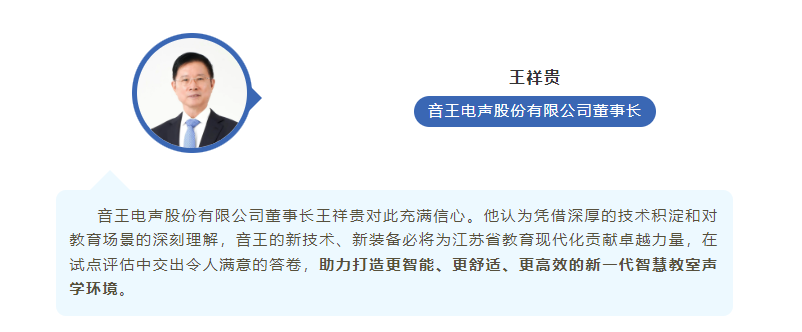 王祥贵

音王电声股份有限公司董事长

音王电声股份有限公司董事长王祥贵对此充满信心。他认为凭借深厚的技术积淀和对教育场景的深刻理解，音王的新技术、新装备必将为江苏省教育现代化贡献卓越力量，在试点评估中交出令人满意的答卷，助力打造更智能、更舒适、更高效的新一代智慧教室声学环境。